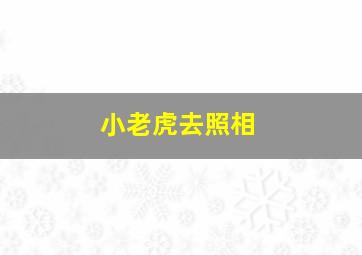 小老虎去照相